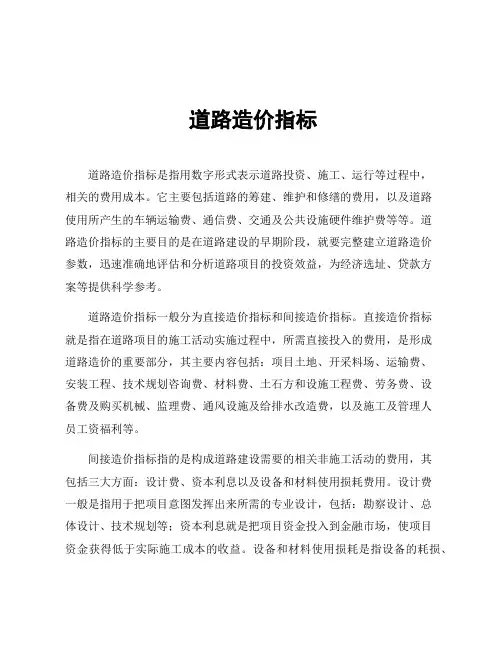 道路造价指标

道路造价指标是指用数字形式表示道路投资、施工、运行等过程中，相关的费用成本。它主要包括道路的筹建、维护和修缮的费用，以及道路使用所产生的车辆运输费、通信费、交通及公共设施硬件维护费等等。道路造价指标的主要目的是在道路建设的早期阶段，就要完整建立道路造价参数，迅速准确地评估和分析道路项目的投资效益，为经济选址、贷款方案等提供科学参考。

道路造价指标一般分为直接造价指标和间接造价指标。直接造价指标就是指在道路项目的施工活动实施过程中，所需直接投入的费用，是形成道路造价的重要部分，其主要内容包括：项目土地、开采料场、运输费、安装工程、技术规划咨询费、材料费、土石方和设施工程费、劳务费、设备费及购买机械、监理费、通风设施及给排水改造费，以及施工及管理人员工资福利等。

间接造价指标指的是构成道路建设需要的相关非施工活动的费用，其包括三大方面：设计费、资本利息以及设备和材料使用损耗费用。设计费一般是指用于把项目意图发挥出来所需的专业设计，包括：勘察设计、总体设计、技术规划等；资本利息就是把项目资金投入到金融市场，使项目资金获得低于实际施工成本的收益。设备和材料使用损耗是指设备的耗损、